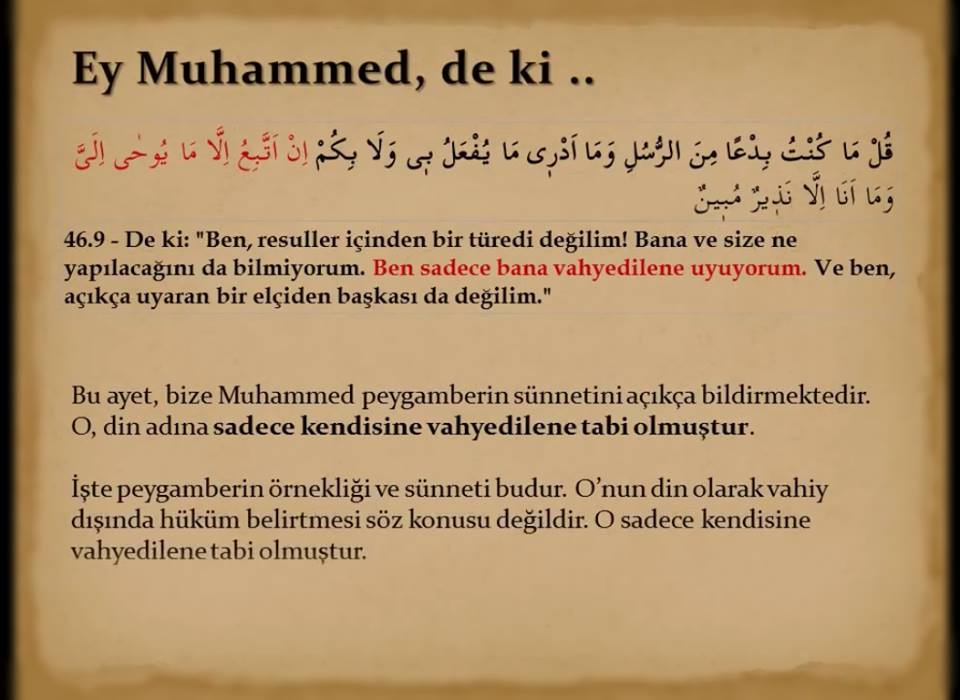 Ey Muhammed, de ki ..

قُلْ مَا كُنْتُ بِدْعًا مِنَ الرُّسُلِ وَمَا اَدْرٖى مَا يُفْعَلُ بٖى وَلَا بِكُمْ اِنْ اَتَّبِعُ اِلَّا مَا يُوحٰى اِلَىَّ وَمَا اَنَا اِلَّا نَذٖيرٌ مُبٖينٌ

46.9 - De ki: "Ben, resuller içinden bir türedi değilim! Bana ve size ne yapılacağını da bilmiyorum. Ben sadece bana vahyedilene uyuyorum. Ve ben, açıkça uyaran bir elçiden başkası da değilim."

Bu ayet, bize Muhammed peygamberin sünnetini açıkça bildirmektedir. O, din adına sadece kendisine vahyedilene tabi olmuştur.

İşte peygamberin örnekliği ve sünneti budur. O'nun din olarak vahiy dışında hüküm belirtmesi söz konusu değildir. O sadece kendisine vahyedilene tabi olmuştur.